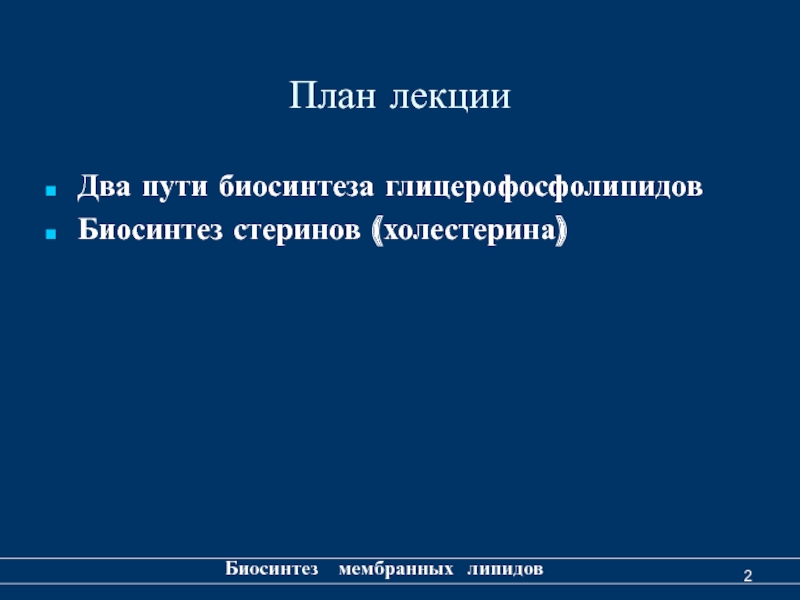 План лекции

• Два пути биосинтеза глицерофосфолипидов
• Биосинтез стеринов (холестерина)

Биосинтез мембранных липидов

2